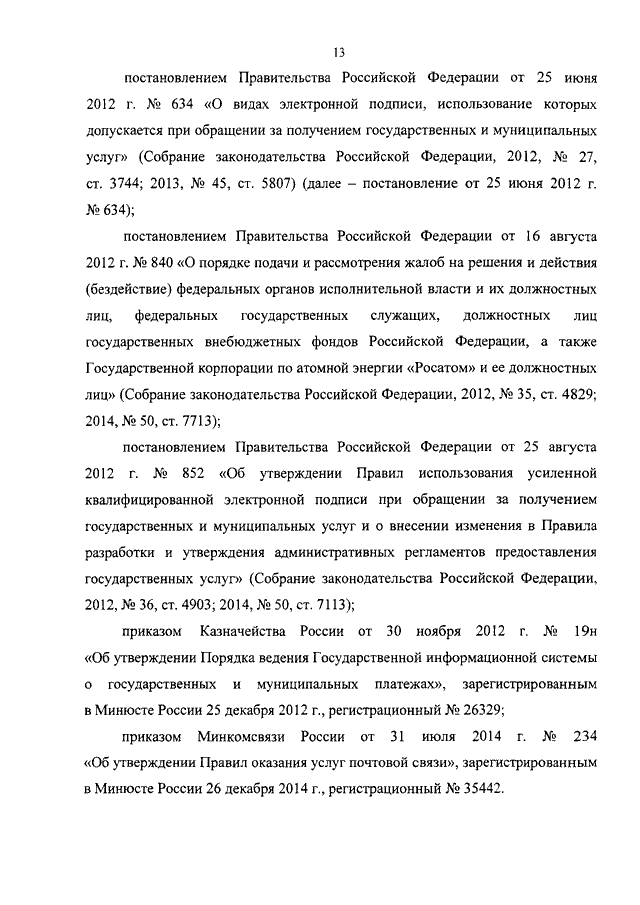 13

постановлением Правительства Российской Федерации от 25 июня 2012 г. № 634 «О видах электронной подписи, использование которых допускается при обращении за получением государственных и муниципальных услуг» (Собрание законодательства Российской Федерации, 2012, № 27, ст. 3744; 2013, № 45, ст. 5807) (далее – постановление от 25 июня 2012 г. № 634);

постановлением Правительства Российской Федерации от 16 августа 2012 г. № 840 «О порядке подачи и рассмотрения жалоб на решения и действия (бездействие) федеральных органов исполнительной власти и их должностных лиц, федеральных государственных служащих, должностных лиц государственных внебюджетных фондов Российской Федерации, а также Государственной корпорации по атомной энергии «Росатом» и ее должностных лиц» (Собрание законодательства Российской Федерации, 2012, № 35, ст. 4829; 2014, № 50, ст. 7713);

постановлением Правительства Российской Федерации от 25 августа 2012 г. № 852 «Об утверждении Правил использования усиленной квалифицированной электронной подписи при обращении за получением государственных и муниципальных услуг и о внесении изменения в Правила разработки и утверждения административных регламентов предоставления государственных услуг» (Собрание законодательства Российской Федерации, 2012, № 36, ст. 4903; 2014, № 50, ст. 7113);

приказом Казначейства России от 30 ноября 2012 г. № 19н «Об утверждении Порядка ведения Государственной информационной системы о государственных и муниципальных платежах», зарегистрированным в Минюсте России 25 декабря 2012 г., регистрационный № 26329;

приказом Минкомсвязи России от 31 июля 2014 г. № 234 «Об утверждении Правил оказания услуг почтовой связи», зарегистрированным в Минюсте России 26 декабря 2014 г., регистрационный № 35442.